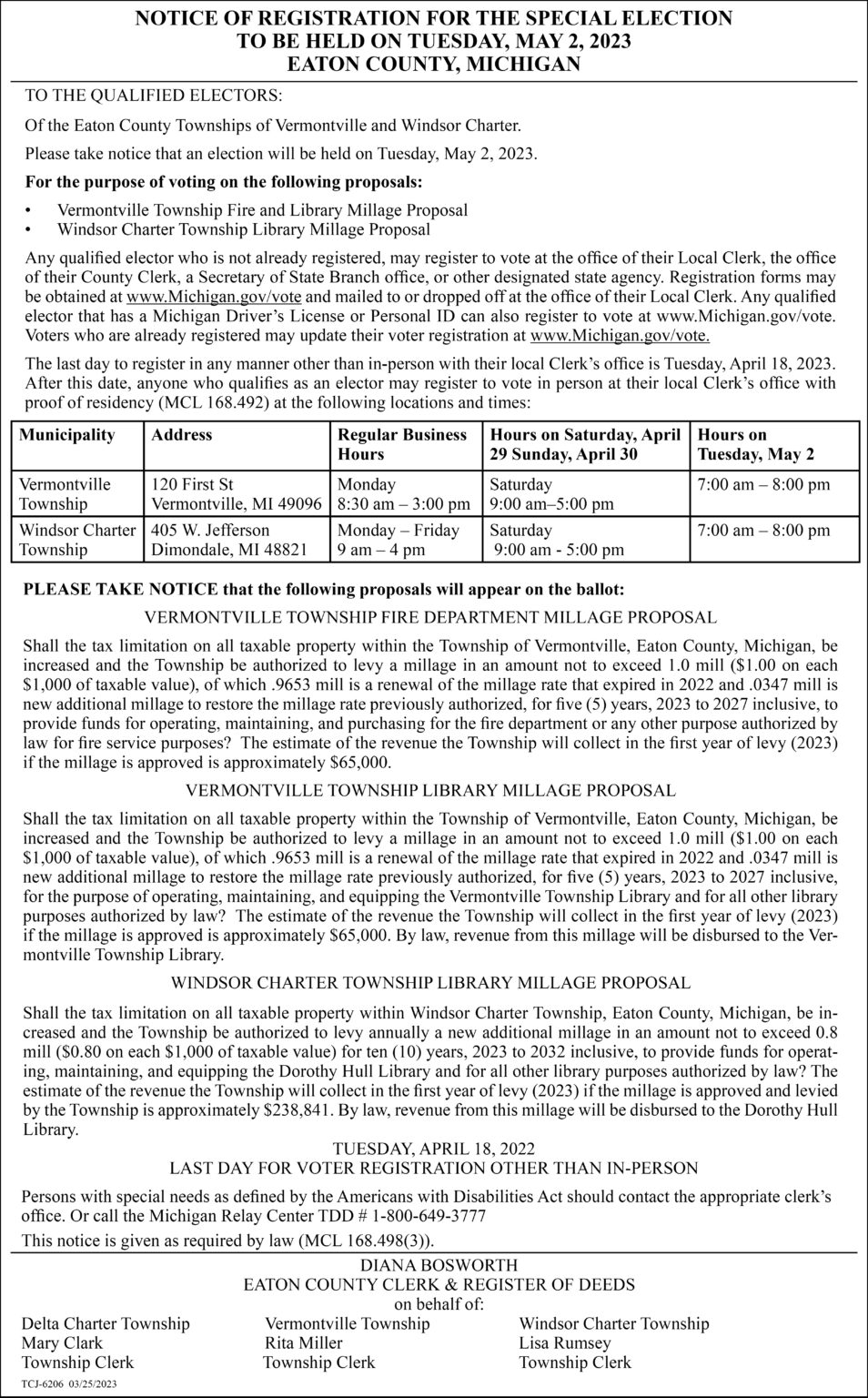 NOTICE OF REGISTRATION FOR THE SPECIAL ELECTION
TO BE HELD ON TUESDAY, MAY 2, 2023
EATON COUNTY, MICHIGAN

TO THE QUALIFIED ELECTORS:

Of the Eaton County Townships of Vermontville and Windsor Charter.

Please take notice that an election will be held on Tuesday, May 2, 2023.

For the purpose of voting on the following proposals:

• Vermontville Township Fire and Library Millage Proposal
• Windsor Charter Township Library Millage Proposal

Any qualified elector who is not already registered, may register to vote at the office of their Local Clerk, the office of their County Clerk, a Secretary of State Branch office, or other designated state agency. Registration forms may be obtained at www.Michigan.gov/vote and mailed to or dropped off at the office of their Local Clerk. Any qualified elector that has a Michigan Driver's License or Personal ID can also register to vote at www.Michigan.gov/vote. Voters who are already registered may update their voter registration at www.Michigan.gov/vote.

The last day to register in any manner other than in-person with their local Clerk's office is Tuesday, April 18, 2023. After this date, anyone who qualifies as an elector may register to vote in person at their local Clerk's office with proof of residency (MCL 168.492) at the following locations and times:

| Municipality | Address | Regular Business Hours | Hours on Saturday, April 29 Sunday, April 30 | Hours on Tuesday, May 2 |
|---|---|---|---|---|
| Vermontville Township | 120 First St Vermontville, MI 49096 | Monday 8:30 am – 3:00 pm | Saturday 9:00 am–5:00 pm | 7:00 am – 8:00 pm |
| Windsor Charter Township | 405 W. Jefferson Dimondale, MI 48821 | Monday – Friday 9 am – 4 pm | Saturday 9:00 am - 5:00 pm | 7:00 am – 8:00 pm |

PLEASE TAKE NOTICE that the following proposals will appear on the ballot:

VERMONTVILLE TOWNSHIP FIRE DEPARTMENT MILLAGE PROPOSAL

Shall the tax limitation on all taxable property within the Township of Vermontville, Eaton County, Michigan, be increased and the Township be authorized to levy a millage in an amount not to exceed 1.0 mill ($1.00 on each $1,000 of taxable value), of which .9653 mill is a renewal of the millage rate that expired in 2022 and .0347 mill is new additional millage to restore the millage rate previously authorized, for five (5) years, 2023 to 2027 inclusive, to provide funds for operating, maintaining, and purchasing for the fire department or any other purpose authorized by law for fire service purposes? The estimate of the revenue the Township will collect in the first year of levy (2023) if the millage is approved is approximately $65,000.

VERMONTVILLE TOWNSHIP LIBRARY MILLAGE PROPOSAL

Shall the tax limitation on all taxable property within the Township of Vermontville, Eaton County, Michigan, be increased and the Township be authorized to levy a millage in an amount not to exceed 1.0 mill ($1.00 on each $1,000 of taxable value), of which .9653 mill is a renewal of the millage rate that expired in 2022 and .0347 mill is new additional millage to restore the millage rate previously authorized, for five (5) years, 2023 to 2027 inclusive, for the purpose of operating, maintaining, and equipping the Vermontville Township Library and for all other library purposes authorized by law? The estimate of the revenue the Township will collect in the first year of levy (2023) if the millage is approved is approximately $65,000. By law, revenue from this millage will be disbursed to the Vermontville Township Library.

WINDSOR CHARTER TOWNSHIP LIBRARY MILLAGE PROPOSAL

Shall the tax limitation on all taxable property within Windsor Charter Township, Eaton County, Michigan, be increased and the Township be authorized to levy annually a new additional millage in an amount not to exceed 0.8 mill ($0.80 on each $1,000 of taxable value) for ten (10) years, 2023 to 2032 inclusive, to provide funds for operating, maintaining, and equipping the Dorothy Hull Library and for all other library purposes authorized by law? The estimate of the revenue the Township will collect in the first year of levy (2023) if the millage is approved and levied by the Township is approximately $238,841. By law, revenue from this millage will be disbursed to the Dorothy Hull Library.

TUESDAY, APRIL 18, 2022
LAST DAY FOR VOTER REGISTRATION OTHER THAN IN-PERSON

Persons with special needs as defined by the Americans with Disabilities Act should contact the appropriate clerk's office. Or call the Michigan Relay Center TDD # 1-800-649-3777

This notice is given as required by law (MCL 168.498(3)).

DIANA BOSWORTH
EATON COUNTY CLERK & REGISTER OF DEEDS
on behalf of:

Delta Charter Township
Mary Clark
Township Clerk

Vermontville Township
Rita Miller
Township Clerk

Windsor Charter Township
Lisa Rumsey
Township Clerk

TCJ-6206 03/25/2023